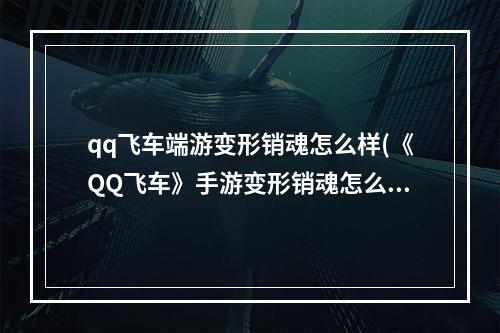 qq飞车端游变形销魂怎么样(《QQ飞车》手游变形销魂怎么...